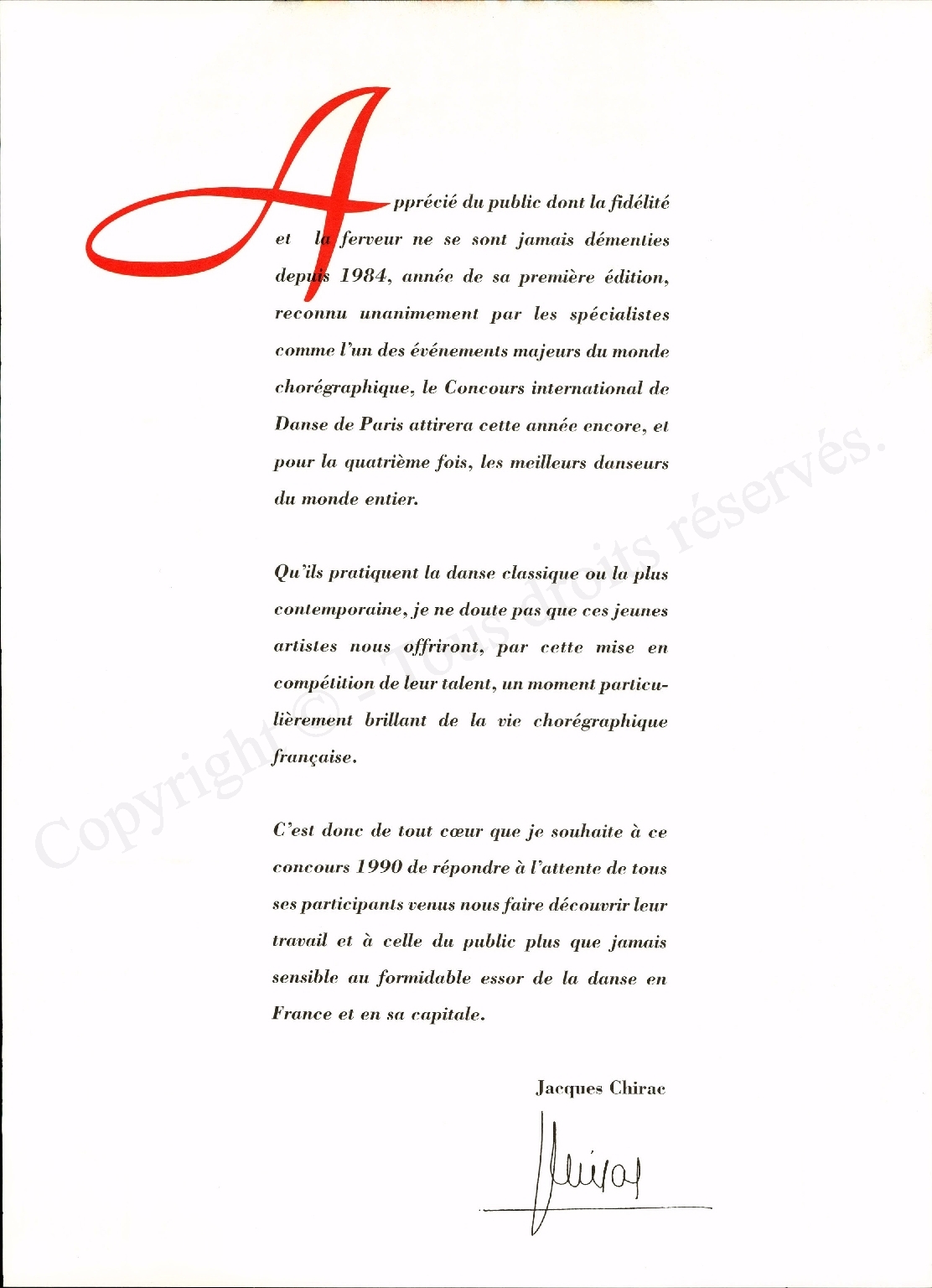 Apprécié du public dont la fidélité et la ferveur ne se sont jamais démenties depuis 1984, année de sa première édition, reconnu unanimement par les spécialistes comme l'un des événements majeurs du monde chorégraphique, le Concours international de Danse de Paris attirera cette année encore, et pour la quatrième fois, les meilleurs danseurs du monde entier.

Qu'ils pratiquent la danse classique ou la plus contemporaine, je ne doute pas que ces jeunes artistes nous offriront, par cette mise en compétition de leur talent, un moment particulièrement brillant de la vie chorégraphique française.

C'est donc de tout cœur que je souhaite à ce concours 1990 de répondre à l'attente de tous ses participants venus nous faire découvrir leur travail et à celle du public plus que jamais sensible au formidable essor de la danse en France et en sa capitale.

Jacques Chirac

Chirac

Copyright © - Tous droits réservés.